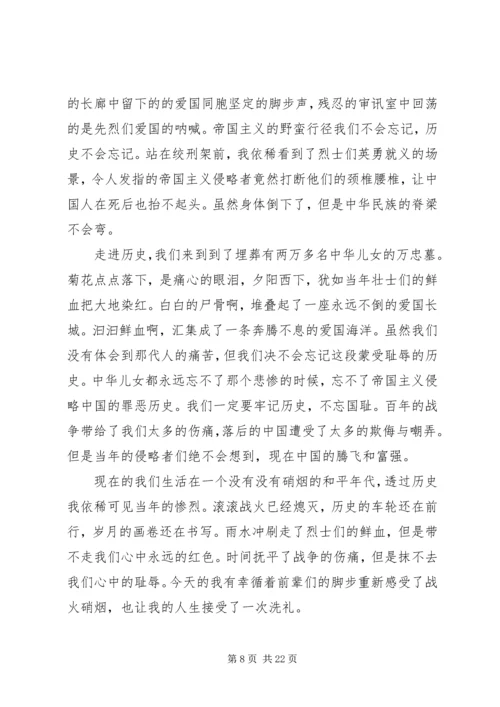 的长廊中留下的的爱国同胞坚定的脚步声，残忍的审讯室中回荡的是先烈们爱国的呐喊。帝国主义的野蛮行径我们不会忘记，历史不会忘记。站在绞刑架前，我依稀看到了烈士们英勇就义的场景，令人发指的帝国主义侵略者竟然打断他们的颈椎腰椎，让中国人在死后也抬不起头。虽然身体倒下了，但是中华民族的脊梁不会弯。

走进历史，我们来到到了埋葬有两万多名中华儿女的万忠墓。菊花点点落下，是痛心的眼泪，夕阳西下，犹如当年壮士们的鲜血把大地染红。白白的尸骨啊，堆叠起了一座永远不倒的爱国长城。汩汩鲜血啊，汇集成了一条奔腾不息的爱国海洋。虽然我们没有体会到那代人的痛苦，但我们决不会忘记这段蒙受耻辱的历史。中华儿女都永远忘不了那个悲惨的时候，忘不了帝国主义侵略中国的罪恶历史。我们一定要牢记历史，不忘国耻。百年的战争带给了我们太多的伤痛，落后的中国遭受了太多的欺侮与嘲弄。但是当年的侵略者们绝不会想到，现在中国的腾飞和富强。

现在的我们生活在一个没有没有硝烟的和平年代，透过历史我依稀可见当年的惨烈。滚滚战火已经熄灭，历史的车轮还在前行，岁月的画卷还在书写。雨水冲刷走了烈士们的鲜血，但是带不走我们心中永远的红色。时间抚平了战争的伤痛，但是抹不去我们心中的耻辱。今天的我有幸循着前辈们的脚步重新感受了战火硝烟，也让我的人生接受了一次洗礼。

第 8 页 共 22 页